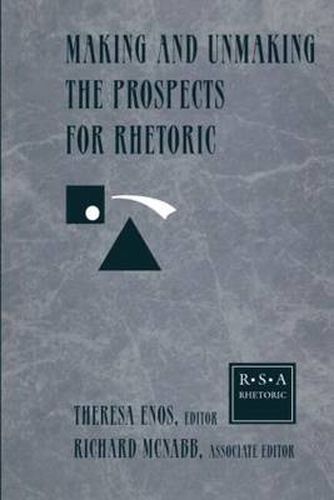 MAKING AND UNMAKING THE PROSPECTS FOR RHETORIC

R•S•A RHETORIC

THERESA ENOS, EDITOR
RICHARD MCNABB, ASSOCIATE EDITOR